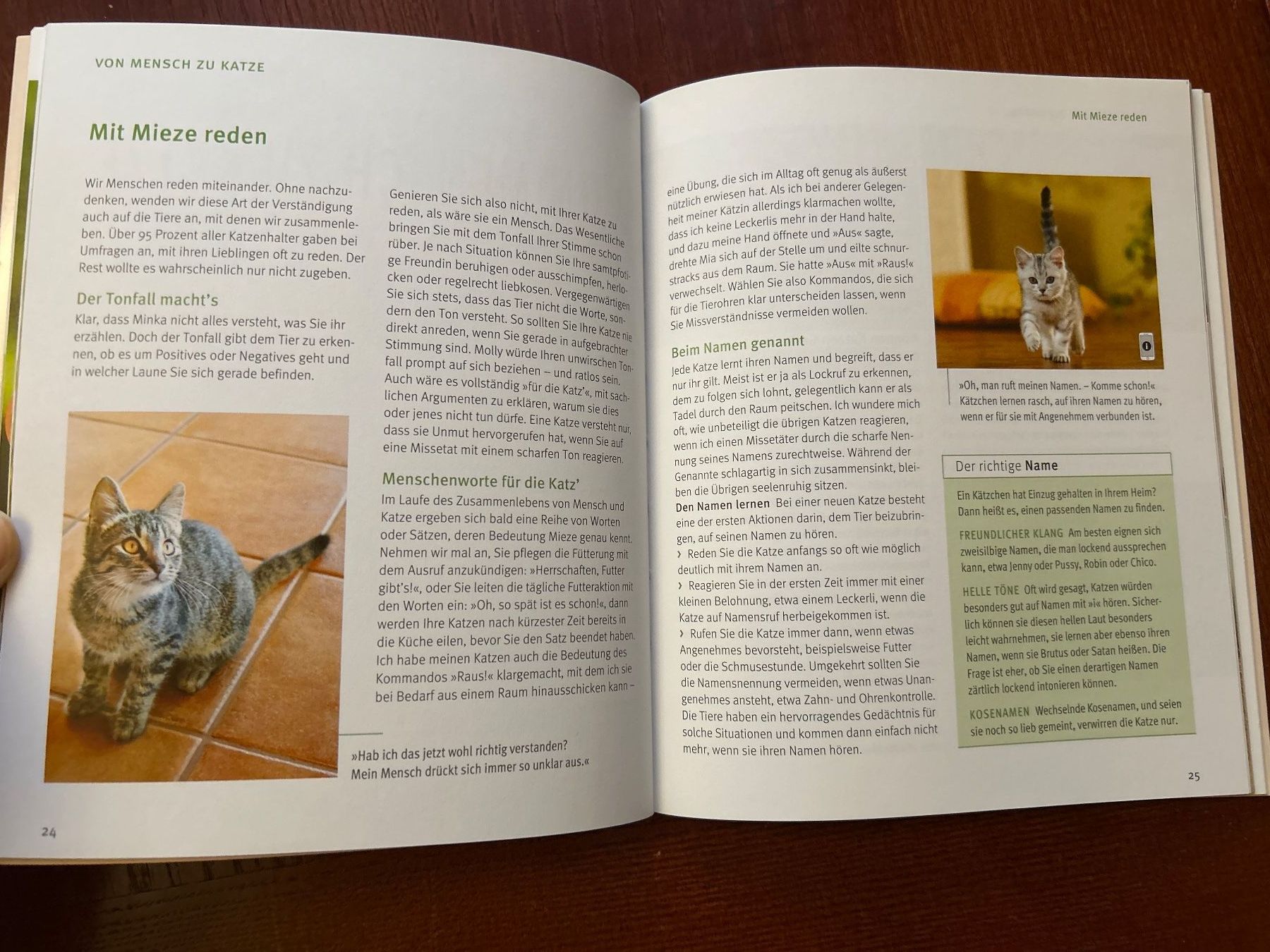 VON MENSCH ZU KATZE

Mit Mieze reden

Wir Menschen reden miteinander. Ohne nachzudenken, wenden wir diese Art der Verständigung auch auf die Tiere an, mit denen wir zusammenleben. Über 95 Prozent aller Katzenhalter gaben bei Umfragen an, mit ihren Lieblingen oft zu reden. Der Rest wollte es wahrscheinlich nur nicht zugeben.

Der Tonfall macht's

Klar, dass Minka nicht alles versteht, was Sie ihr erzählen. Doch der Tonfall gibt dem Tier zu erkennen, ob es um Positives oder Negatives geht und in welcher Laune Sie sich gerade befinden.

Genieren Sie sich also nicht, mit Ihrer Katze zu reden, als wäre sie ein Mensch. Das Wesentliche bringen Sie mit dem Tonfall Ihrer Stimme schon rüber. Je nach Situation können Sie Ihre samtpfotige Freundin beruhigen oder ausschimpfen, herlocken oder regelrecht liebkosen. Vergegenwärtigen Sie sich stets, dass das Tier nicht die Worte, sondern den Ton versteht. So sollten Sie Ihre Katze nie direkt anreden, wenn Sie gerade in aufgebrachter Stimmung sind. Molly würde Ihren unwirschen Tonfall prompt auf sich beziehen – und ratlos sein. Auch wäre es vollständig »für die Katz'«, mit sachlichen Argumenten zu erklären, warum sie dies oder jenes nicht tun dürfe. Eine Katze versteht nur, dass sie Unmut hervorgerufen hat, wenn Sie auf eine Missetat mit einem scharfen Ton reagieren.

Menschenworte für die Katz'

Im Laufe des Zusammenlebens von Mensch und Katze ergeben sich bald eine Reihe von Worten oder Sätzen, deren Bedeutung Mieze genau kennt. Nehmen wir mal an, Sie pflegen die Fütterung mit dem Ausruf anzukündigen: »Herrschaften, Futter gibt's!«, oder Sie leiten die tägliche Futteraktion mit den Worten ein: »Oh, so spät ist es schon!«, dann werden Ihre Katzen nach kürzester Zeit bereits in die Küche eilen, bevor Sie den Satz beendet haben. Ich habe meinen Katzen auch die Bedeutung des Kommandos »Raus!« klargemacht, mit dem ich sie bei Bedarf aus einem Raum hinausschicken kann –

»Hab ich das jetzt wohl richtig verstanden? Mein Mensch drückt sich immer so unklar aus.«

24

Mit Mieze reden

eine Übung, die sich im Alltag oft genug als äußerst nützlich erwiesen hat. Als ich bei anderer Gelegenheit meiner Kätzin allerdings klarmachen wollte, dass ich keine Leckerlis mehr in der Hand halte, und dazu meine Hand öffnete und »Aus« sagte, drehte Mia sich auf der Stelle um und eilte schnurstracks aus dem Raum. Sie hatte »Aus« mit »Raus!« verwechselt. Wählen Sie also Kommandos, die sich für die Tierohren klar unterscheiden lassen, wenn Sie Missverständnisse vermeiden wollen.

Beim Namen genannt

Jede Katze lernt ihren Namen und begreift, dass er nur ihr gilt. Meist ist er ja als Lockruf zu erkennen, dem zu folgen sich lohnt, gelegentlich kann er als Tadel durch den Raum peitschen. Ich wundere mich oft, wie unbeteiligt die übrigen Katzen reagieren, wenn ich einen Missetäter durch die scharfe Nennung seines Namens zurechtweise. Während der Genannte schlagartig in sich zusammensinkt, bleiben die Übrigen seelenruhig sitzen.

Den Namen lernen Bei einer neuen Katze besteht eine der ersten Aktionen darin, dem Tier beizubringen, auf seinen Namen zu hören.
› Reden Sie die Katze anfangs so oft wie möglich deutlich mit ihrem Namen an.
› Reagieren Sie in der ersten Zeit immer mit einer kleinen Belohnung, etwa einem Leckerli, wenn die Katze auf Namensruf herbeigekommen ist.
› Rufen Sie die Katze immer dann, wenn etwas Angenehmes bevorsteht, beispielsweise Futter oder die Schmusestunde. Umgekehrt sollten Sie die Namensnennung vermeiden, wenn etwas Unangenehmes ansteht, etwa Zahn- und Ohrenkontrolle. Die Tiere haben ein hervorragendes Gedächtnis für solche Situationen und kommen dann einfach nicht mehr, wenn sie ihren Namen hören.

»Oh, man ruft meinen Namen. – Komme schon!« Kätzchen lernen rasch, auf ihren Namen zu hören, wenn er für sie mit Angenehmem verbunden ist.

Der richtige Name

Ein Kätzchen hat Einzug gehalten in Ihrem Heim? Dann heißt es, einen passenden Namen zu finden.

FREUNDLICHER KLANG Am besten eignen sich zweisilbige Namen, die man lockend aussprechen kann, etwa Jenny oder Pussy, Robin oder Chico.

HELLE TÖNE Oft wird gesagt, Katzen würden besonders gut auf Namen mit »i« hören. Sicherlich können sie diesen hellen Laut besonders leicht wahrnehmen, sie lernen aber ebenso ihren Namen, wenn sie Brutus oder Satan heißen. Die Frage ist eher, ob Sie einen derartigen Namen zärtlich lockend intonieren können.

KOSENAMEN Wechselnde Kosenamen, und seien sie noch so lieb gemeint, verwirren die Katze nur.

25